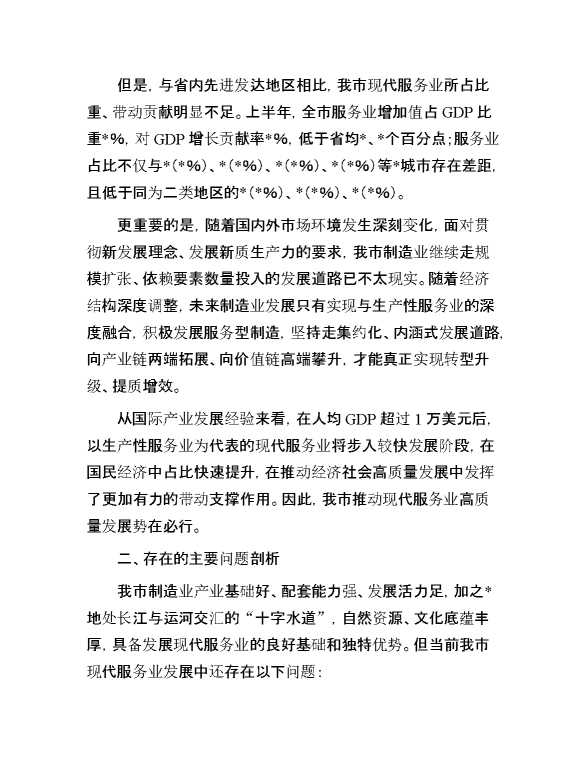 但是，与省内先进发达地区相比，我市现代服务业所占比重、带动贡献明显不足。上半年，全市服务业增加值占 GDP 比重*%，对 GDP 增长贡献率*%，低于省均*、*个百分点；服务业占比不仅与*（*%）、*（*%）、*（*%）、*（*%）等*城市存在差距，且低于同为二类地区的*（*%）、*（*%）、*（*%）。

更重要的是，随着国内外市场环境发生深刻变化，面对贯彻新发展理念、发展新质生产力的要求，我市制造业继续走规模扩张、依赖要素数量投入的发展道路已不太现实。随着经济结构深度调整，未来制造业发展只有实现与生产性服务业的深度融合，积极发展服务型制造，坚持走集约化、内涵式发展道路，向产业链两端拓展、向价值链高端攀升，才能真正实现转型升级、提质增效。

从国际产业发展经验来看，在人均 GDP 超过 1 万美元后，以生产性服务业为代表的现代服务业将步入较快发展阶段，在国民经济中占比快速提升，在推动经济社会高质量发展中发挥了更加有力的带动支撑作用。因此，我市推动现代服务业高质量发展势在必行。

二、存在的主要问题剖析

我市制造业产业基础好、配套能力强、发展活力足，加之*地处长江与运河交汇的“十字水道”，自然资源、文化底蕴丰厚，具备发展现代服务业的良好基础和独特优势。但当前我市现代服务业发展中还存在以下问题：